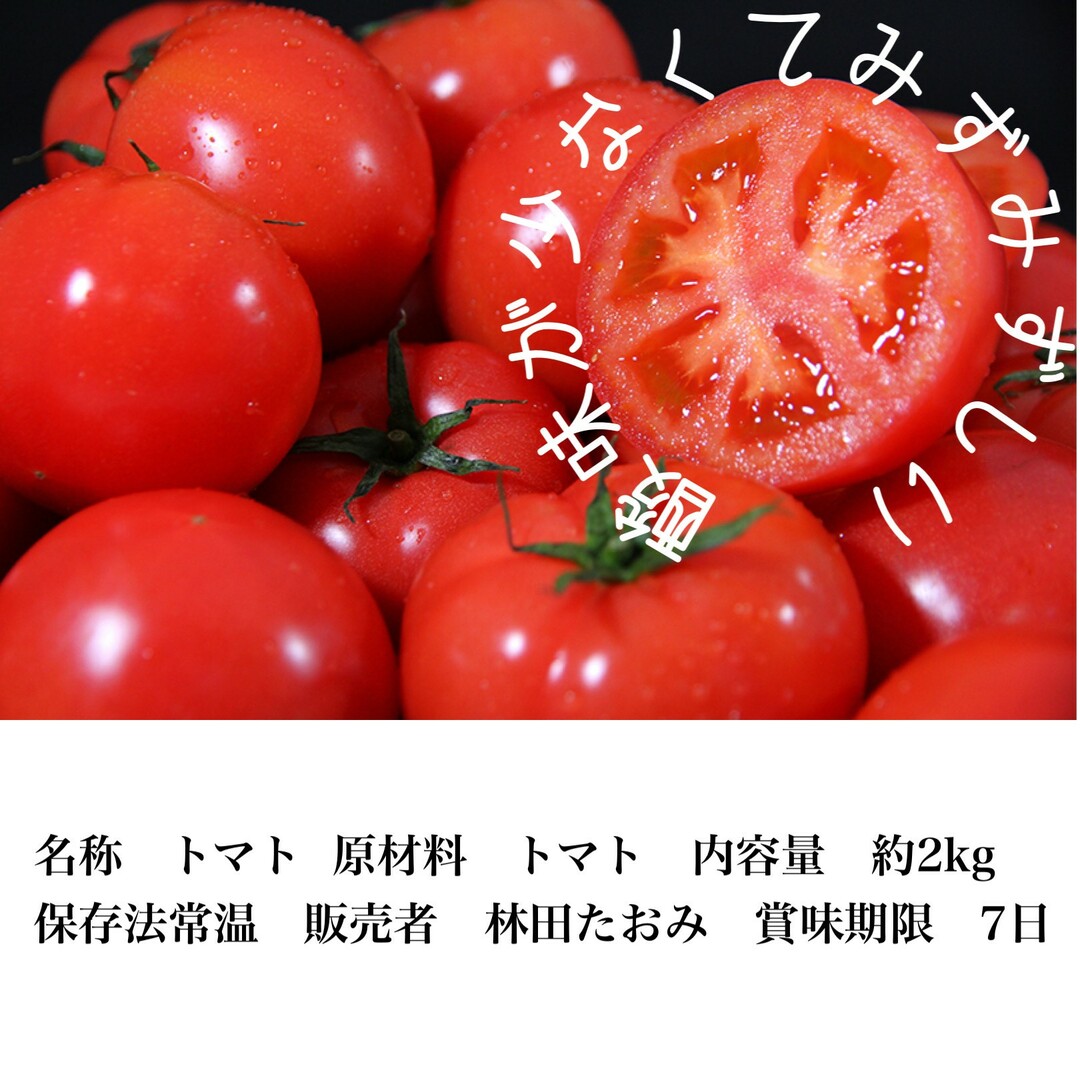 酸味が少なくてみずみずしい

名称　トマト　原材料　トマト　内容量　約2kg
保存法常温　販売者　林田たおみ　賞味期限　7日